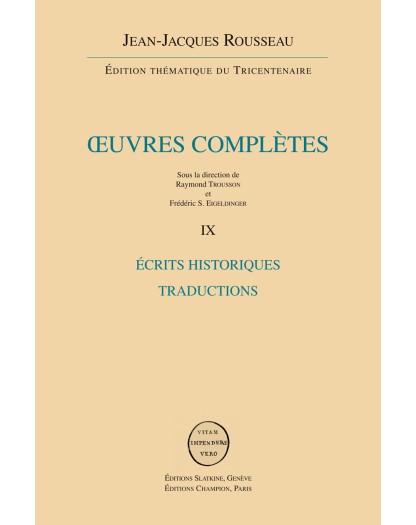 JEAN-JACQUES ROUSSEAU

ÉDITION THÉMATIQUE DU TRICENTENAIRE

ŒUVRES COMPLÈTES

Sous la direction de
Raymond TROUSSON
et
Frédéric S. EIGELDINGER

IX

ÉCRITS HISTORIQUES

TRADUCTIONS

VITAM
IMPENDERE
VERO

ÉDITIONS SLATKINE, GENÈVE
ÉDITIONS CHAMPION, PARIS